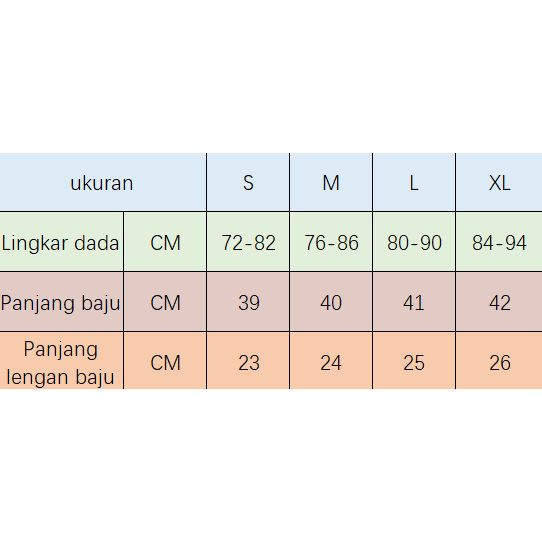 | ukuran | | S | M | L | XL |
|---|---|---|---|---|---|
| Lingkar dada | CM | 72-82 | 76-86 | 80-90 | 84-94 |
| Panjang baju | CM | 39 | 40 | 41 | 42 |
| Panjang lengan baju | CM | 23 | 24 | 25 | 26 |